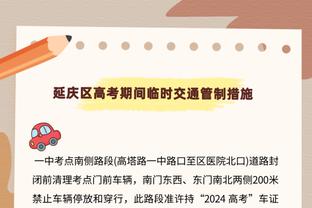 延庆区高考期间临时交通管制措施

一中考点南侧路段(高塔路一中路口至区医院北口)道路封闭前清理考点门前车辆，南门东西、东门南北两侧200米禁止车辆停放和穿行，此路段准许持“2024 高考”车证